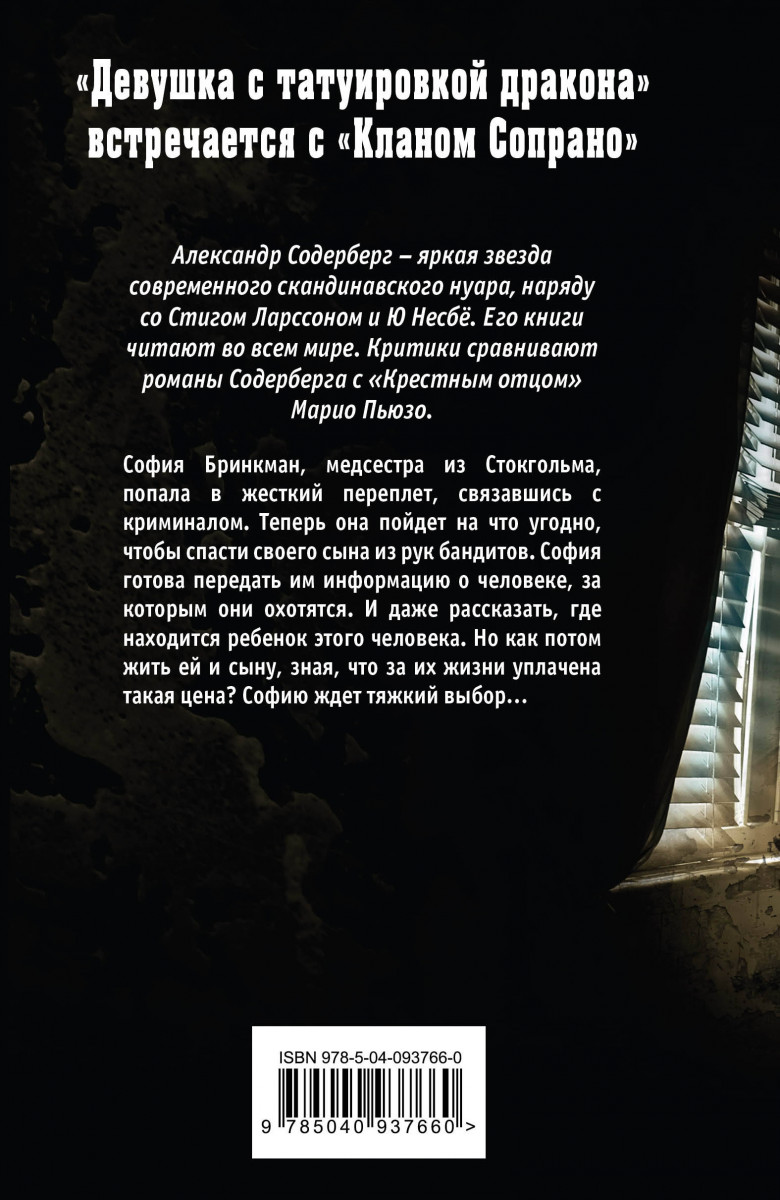 «Девушка с татуировкой дракона» встречается с «Кланом Сопрано»

Александр Содерберг – яркая звезда современного скандинавского нуара, наряду со Стигом Ларссоном и Ю Несбё. Его книги читают во всем мире. Критики сравнивают романы Содерберга с «Крестным отцом» Марио Пьюзо.

София Бринкман, медсестра из Стокгольма, попала в жесткий переплет, связавшись с криминалом. Теперь она пойдет на что угодно, чтобы спасти своего сына из рук бандитов. София готова передать им информацию о человеке, за которым они охотятся. И даже рассказать, где находится ребенок этого человека. Но как потом жить ей и сыну, зная, что за их жизни уплачена такая цена? Софию ждет тяжкий выбор...

ISBN 978-5-04-093766-0

9 785040 937660 >